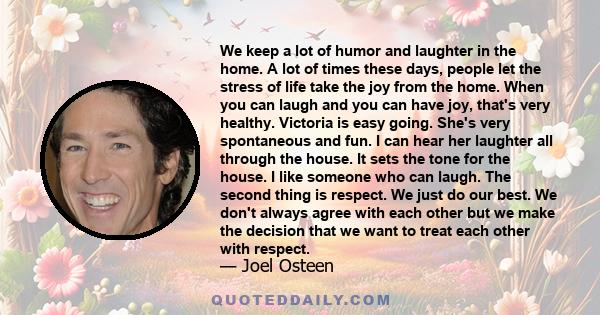 We keep a lot of humor and laughter in the home. A lot of times these days, people let the stress of life take the joy from the home. When you can laugh and you can have joy, that's very healthy. Victoria is easy going. She's very spontaneous and fun. I can hear her laughter all through the house. It sets the tone for the house. I like someone who can laugh. The second thing is respect. We just do our best. We don't always agree with each other but we make the decision that we want to treat each other with respect.

— Joel Osteen

QUOTEDDAILY.COM